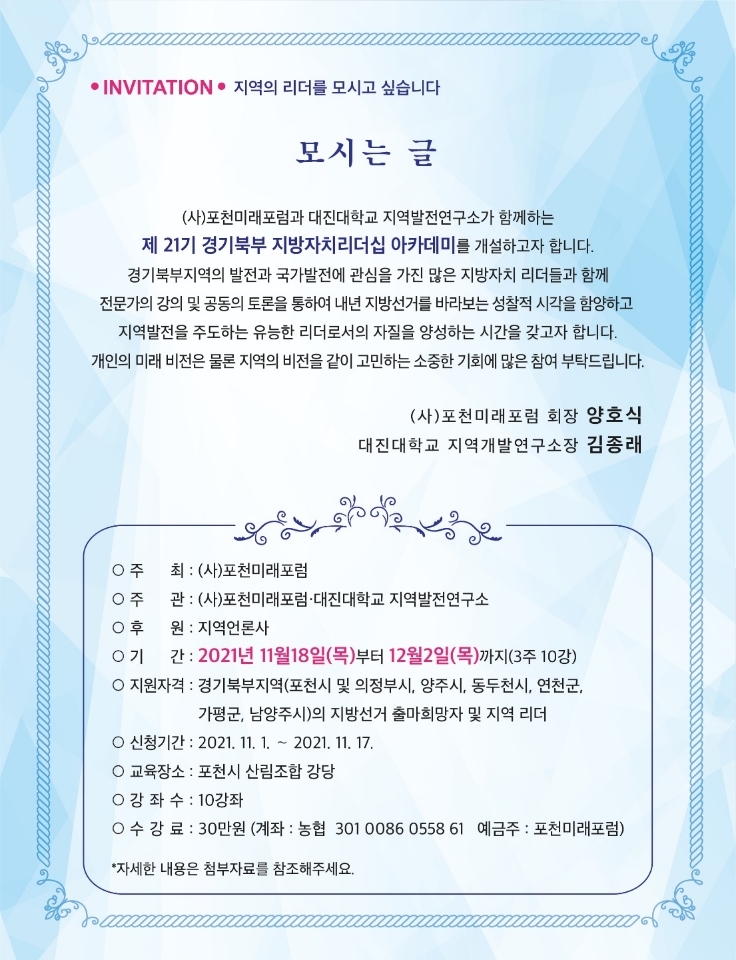 • INVITATION • 지역의 리더를 모시고 싶습니다

모시는 글

(사)포천미래포럼과 대진대학교 지역발전연구소가 함께하는
제 21기 경기북부 지방자치리더십 아카데미를 개설하고자 합니다.
경기북부지역의 발전과 국가발전에 관심을 가진 많은 지방자치 리더들과 함께
전문가의 강의 및 공동의 토론을 통하여 내년 지방선거를 바라보는 성찰적 시각을 함양하고
지역발전을 주도하는 유능한 리더로서의 자질을 양성하는 시간을 갖고자 합니다.
개인의 미래 비전은 물론 지역의 비전을 같이 고민하는 소중한 기회에 많은 참여 부탁드립니다.

(사)포천미래포럼 회장 양호식
대진대학교 지역개발연구소장 김종래

○ 주 최 : (사)포천미래포럼
○ 주 관 : (사)포천미래포럼·대진대학교 지역발전연구소
○ 후 원 : 지역언론사
○ 기 간 : 2021년 11월18일(목)부터 12월2일(목)까지(3주 10강)
○ 지원자격 : 경기북부지역(포천시 및 의정부시, 양주시, 동두천시, 연천군, 가평군, 남양주시)의 지방선거 출마희망자 및 지역 리더
○ 신청기간 : 2021. 11. 1. ~ 2021. 11. 17.
○ 교육장소 : 포천시 산림조합 강당
○ 강 좌 수 : 10강좌
○ 수 강 료 : 30만원 (계좌 : 농협 301 0086 0558 61 예금주 : 포천미래포럼)

*자세한 내용은 첨부자료를 참조해주세요.